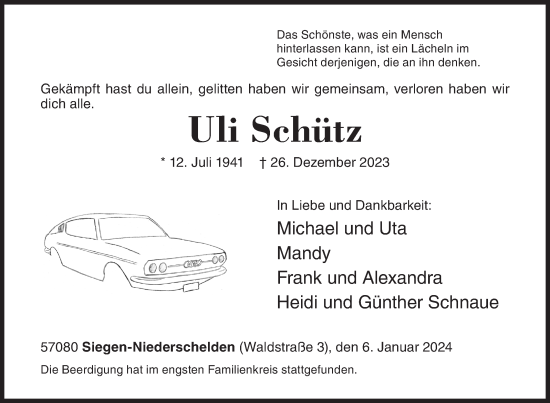 Das Schönste, was ein Mensch hinterlassen kann, ist ein Lächeln im Gesicht derjenigen, die an ihn denken.

Gekämpft hast du allein, gelitten haben wir gemeinsam, verloren haben wir dich alle.

Uli Schütz

* 12. Juli 1941 † 26. Dezember 2023

In Liebe und Dankbarkeit:

Michael und Uta
Mandy
Frank und Alexandra
Heidi und Günther Schnaue

57080 Siegen-Niederschelden (Waldstraße 3), den 6. Januar 2024

Die Beerdigung hat im engsten Familienkreis stattgefunden.